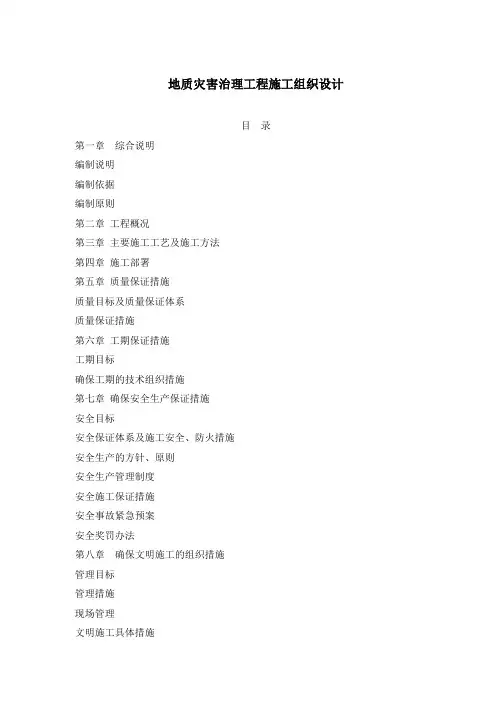 地质灾害治理工程施工组织设计

目　录

第一章　综合说明

编制说明

编制依据

编制原则

第二章　工程概况

第三章　主要施工工艺及施工方法

第四章　施工部署

第五章　质量保证措施

质量目标及质量保证体系

质量保证措施

第六章　工期保证措施

工期目标

确保工期的技术组织措施

第七章　确保安全生产保证措施

安全目标

安全保证体系及施工安全、防火措施

安全生产的方针、原则

安全生产管理制度

安全施工保证措施

安全事故紧急预案

安全奖罚办法

第八章　确保文明施工的组织措施

管理目标

管理措施

现场管理

文明施工具体措施